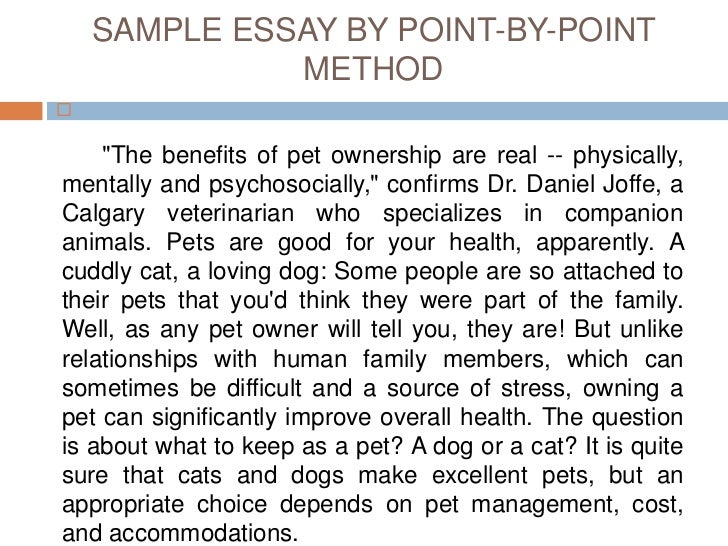 SAMPLE ESSAY BY POINT-BY-POINT METHOD

"The benefits of pet ownership are real -- physically, mentally and psychosocially," confirms Dr. Daniel Joffe, a Calgary veterinarian who specializes in companion animals. Pets are good for your health, apparently. A cuddly cat, a loving dog: Some people are so attached to their pets that you'd think they were part of the family. Well, as any pet owner will tell you, they are! But unlike relationships with human family members, which can sometimes be difficult and a source of stress, owning a pet can significantly improve overall health. The question is about what to keep as a pet? A dog or a cat? It is quite sure that cats and dogs make excellent pets, but an appropriate choice depends on pet management, cost, and accommodations.